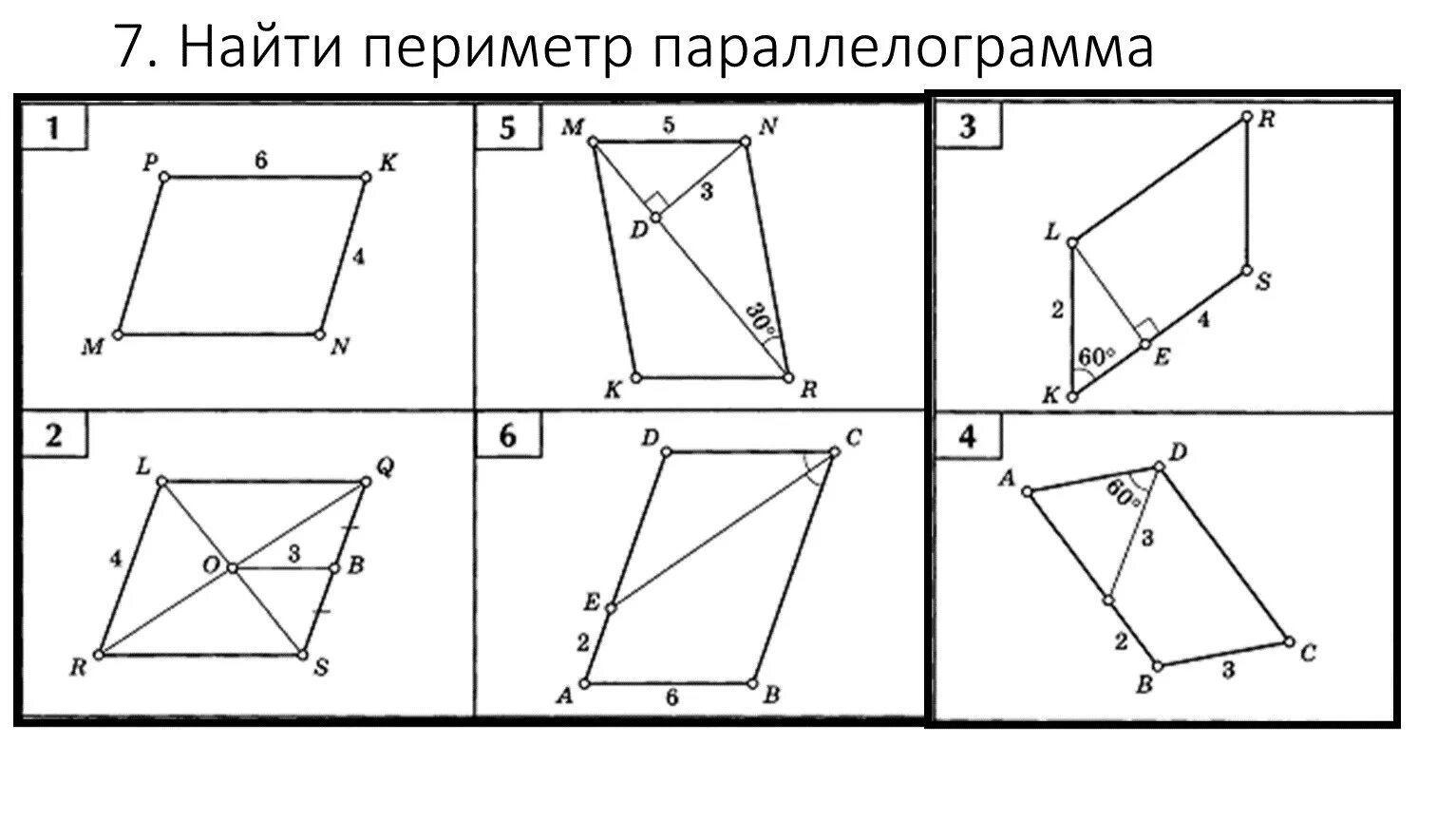 7. Найти периметр параллелограмма

1
P 6 K
4
M N

5
M 5 N
3
D
30°
K R

3
R
L
S
2
4
60°
E
K

2
L Q
4
O 3 B
R S

6
D C
E
2
A 6 B

4
A D
60°
3
2
B 3 C